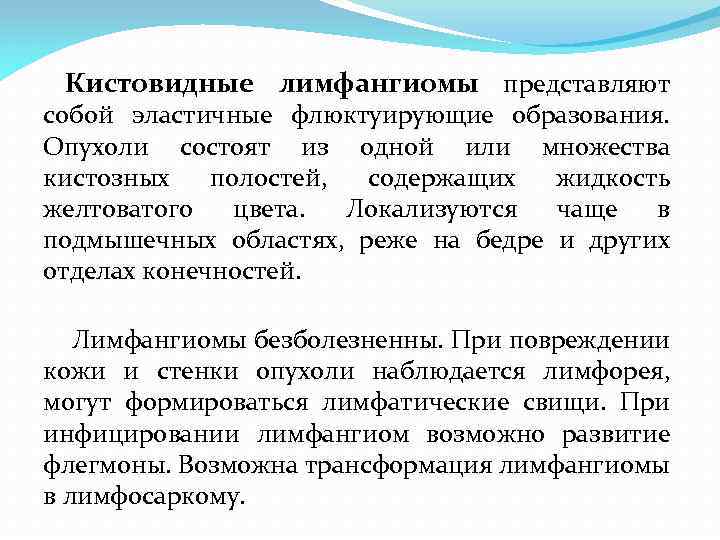 Кистовидные лимфангиомы представляют собой эластичные флюктуирующие образования. Опухоли состоят из одной или множества кистозных полостей, содержащих жидкость желтоватого цвета. Локализуются чаще в подмышечных областях, реже на бедре и других отделах конечностей.

Лимфангиомы безболезненны. При повреждении кожи и стенки опухоли наблюдается лимфорея, могут формироваться лимфатические свищи. При инфицировании лимфангиом возможно развитие флегмоны. Возможна трансформация лимфангиомы в лимфосаркому.